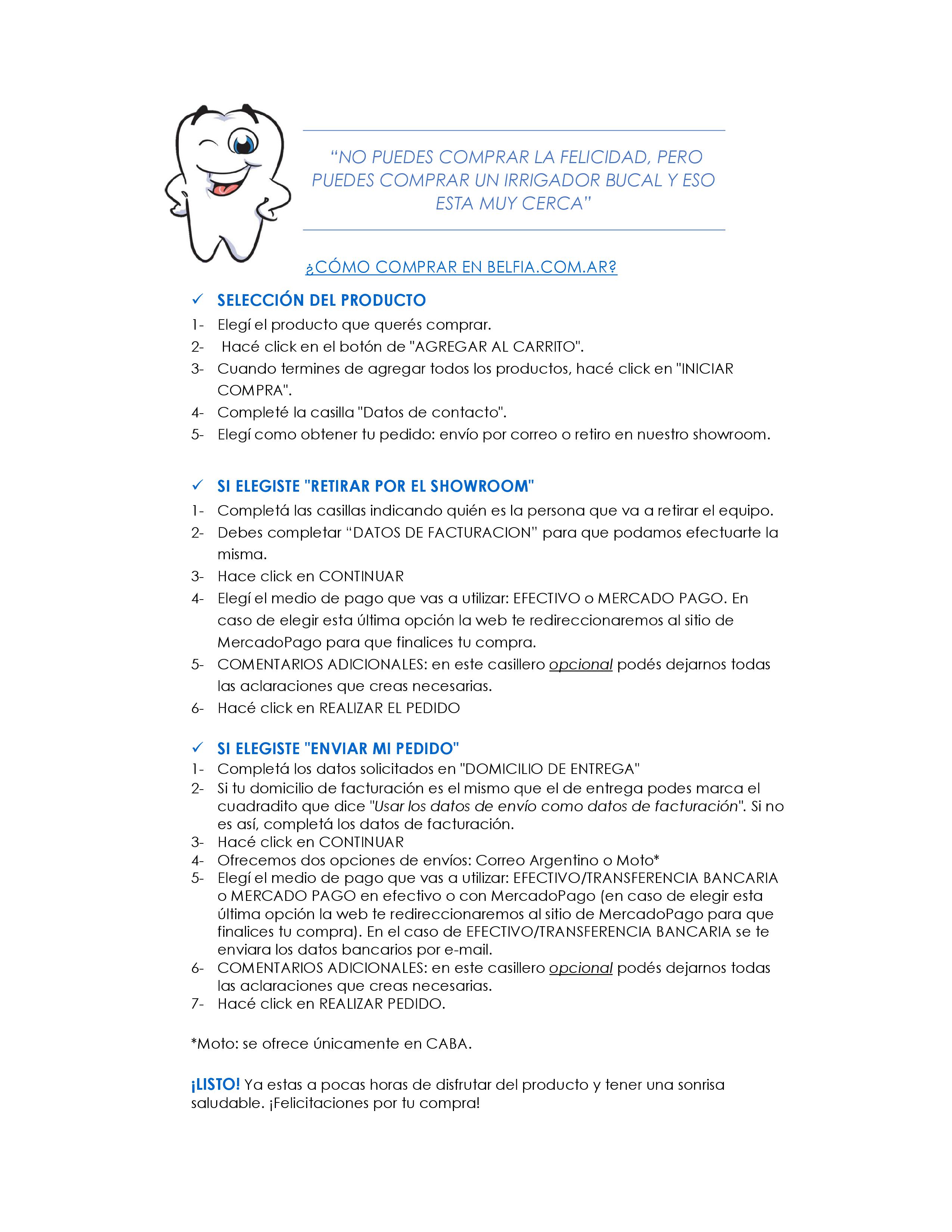 “NO PUEDES COMPRAR LA FELICIDAD, PERO PUEDES COMPRAR UN IRRIGADOR BUCAL Y ESO ESTA MUY CERCA”

¿CÓMO COMPRAR EN BELFIA.COM.AR?

✓ SELECCIÓN DEL PRODUCTO
1- Elegí el producto que querés comprar.
2- Hacé click en el botón de "AGREGAR AL CARRITO".
3- Cuando termines de agregar todos los productos, hacé click en "INICIAR COMPRA".
4- Completé la casilla "Datos de contacto".
5- Elegí como obtener tu pedido: envío por correo o retiro en nuestro showroom.

✓ SI ELEGISTE "RETIRAR POR EL SHOWROOM"
1- Completá las casillas indicando quién es la persona que va a retirar el equipo.
2- Debes completar “DATOS DE FACTURACION” para que podamos efectuarte la misma.
3- Hace click en CONTINUAR
4- Elegí el medio de pago que vas a utilizar: EFECTIVO o MERCADO PAGO. En caso de elegir esta última opción la web te redireccionaremos al sitio de MercadoPago para que finalices tu compra.
5- COMENTARIOS ADICIONALES: en este casillero opcional podés dejarnos todas las aclaraciones que creas necesarias.
6- Hacé click en REALIZAR EL PEDIDO

✓ SI ELEGISTE "ENVIAR MI PEDIDO"
1- Completá los datos solicitados en "DOMICILIO DE ENTREGA"
2- Si tu domicilio de facturación es el mismo que el de entrega podes marca el cuadradito que dice "Usar los datos de envío como datos de facturación". Si no es así, completá los datos de facturación.
3- Hacé click en CONTINUAR
4- Ofrecemos dos opciones de envíos: Correo Argentino o Moto*
5- Elegí el medio de pago que vas a utilizar: EFECTIVO/TRANSFERENCIA BANCARIA o MERCADO PAGO en efectivo o con MercadoPago (en caso de elegir esta última opción la web te redireccionaremos al sitio de MercadoPago para que finalices tu compra). En el caso de EFECTIVO/TRANSFERENCIA BANCARIA se te enviara los datos bancarios por e-mail.
6- COMENTARIOS ADICIONALES: en este casillero opcional podés dejarnos todas las aclaraciones que creas necesarias.
7- Hacé click en REALIZAR PEDIDO.

*Moto: se ofrece únicamente en CABA.

¡LISTO! Ya estas a pocas horas de disfrutar del producto y tener una sonrisa saludable. ¡Felicitaciones por tu compra!